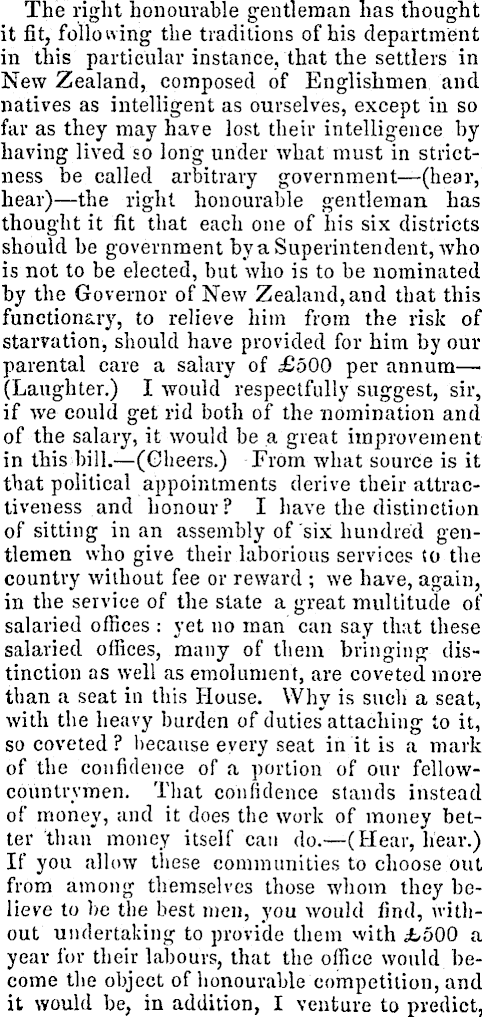 The right honourable gentleman has thought it fit, following the traditions of his department in this particular instance, that the settlers in New Zealand, composed of Englishmen and natives as intelligent as ourselves, except in so far as they may have lost their intelligence by having lived so long under what must in strictness be called arbitrary government—(hear, hear)—the right honourable gentleman has thought it fit that each one of his six districts should be government by a Superintendent, who is not to be elected, but who is to be nominated by the Governor of New Zealand, and that this functionary, to relieve him from the risk of starvation, should have provided for him by our parental care a salary of £500 per annum—(Laughter.) I would respectfully suggest, sir, if we could get rid both of the nomination and of the salary, it would be a great improvement in this bill.—(Cheers.) From what source is it that political appointments derive their attractiveness and honour? I have the distinction of sitting in an assembly of six hundred gentlemen who give their laborious services to the country without fee or reward; we have, again, in the service of the state a great multitude of salaried offices: yet no man can say that these salaried offices, many of them bringing distinction as well as emolument, are coveted more than a seat in this House. Why is such a seat, with the heavy burden of duties attaching to it, so coveted? because every seat in it is a mark of the confidence of a portion of our fellow-countrymen. That confidence stands instead of money, and it does the work of money better than money itself can do.—(Hear, hear.) If you allow these communities to choose out from among themselves those whom they believe to be the best men, you would find, without undertaking to provide them with £500 a year for their labours, that the office would become the object of honourable competition, and it would be, in addition, I venture to predict,